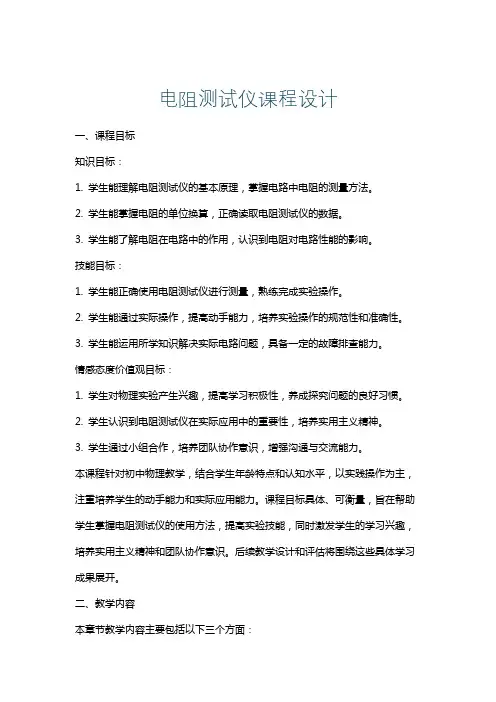 电阻测试仪课程设计

一、课程目标

知识目标：

1. 学生能理解电阻测试仪的基本原理，掌握电路中电阻的测量方法。

2. 学生能掌握电阻的单位换算，正确读取电阻测试仪的数据。

3. 学生能了解电阻在电路中的作用，认识到电阻对电路性能的影响。

技能目标：

1. 学生能正确使用电阻测试仪进行测量，熟练完成实验操作。

2. 学生能通过实际操作，提高动手能力，培养实验操作的规范性和准确性。

3. 学生能运用所学知识解决实际电路问题，具备一定的故障排查能力。

情感态度价值观目标：

1. 学生对物理实验产生兴趣，提高学习积极性，养成探究问题的良好习惯。

2. 学生认识到电阻测试仪在实际应用中的重要性，培养实用主义精神。

3. 学生通过小组合作，培养团队协作意识，增强沟通与交流能力。

本课程针对初中物理教学，结合学生年龄特点和认知水平，以实践操作为主，注重培养学生的动手能力和实际应用能力。课程目标具体、可衡量，旨在帮助学生掌握电阻测试仪的使用方法，提高实验技能，同时激发学生的学习兴趣，培养实用主义精神和团队协作意识。后续教学设计和评估将围绕这些具体学习成果展开。

二、教学内容

本章节教学内容主要包括以下三个方面：